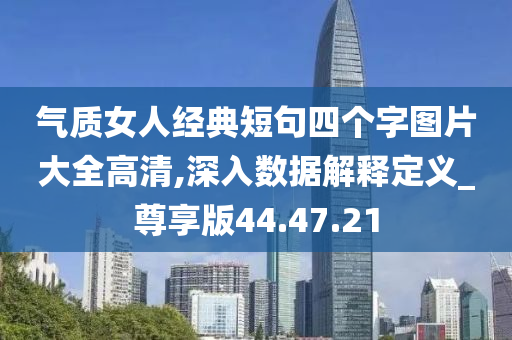 气质女人经典短句四个字图片大全高清,深入数据解释定义_尊享版44.47.21